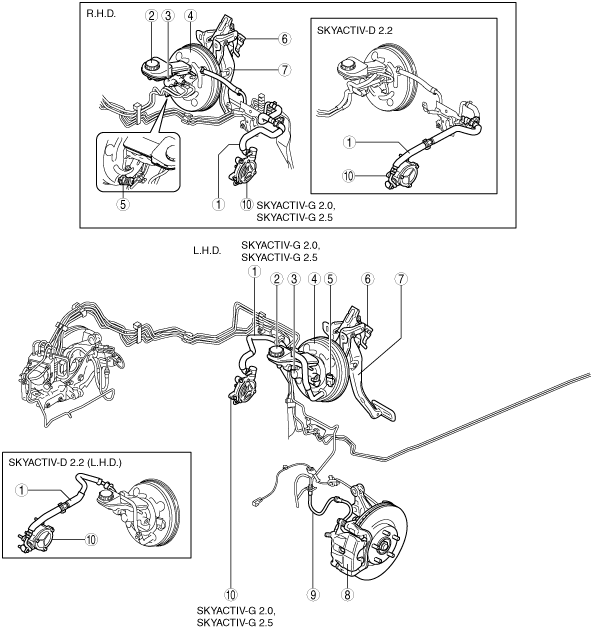 R.H.D.

2 3 4 6 7

5

1 10 SKYACTIV-G 2.0, SKYACTIV-G 2.5

SKYACTIV-D 2.2

1

10

L.H.D.

SKYACTIV-G 2.0, SKYACTIV-G 2.5

1 2 3 4 5 6 7

SKYACTIV-D 2.2 (L.H.D.)

1

10

10

9 8

SKYACTIV-G 2.0, SKYACTIV-G 2.5